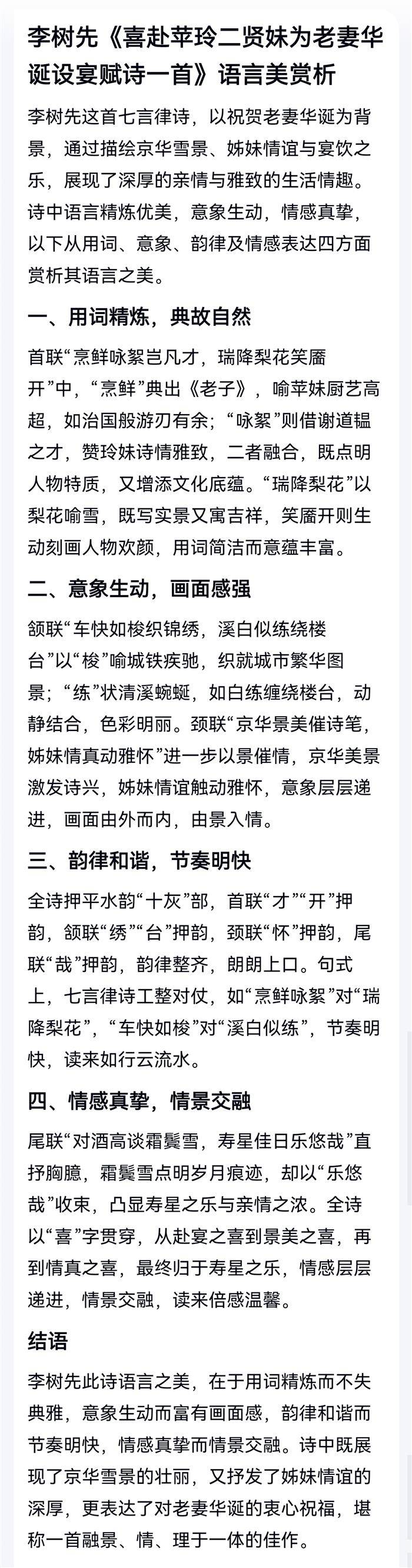 李树先《喜赴苹玲二贤妹为老妻华诞设宴赋诗一首》语言美赏析

李树先这首七言律诗，以祝贺老妻华诞为背景，通过描绘京华雪景、姊妹情谊与宴饮之乐，展现了深厚的亲情与雅致的生活情趣。诗中语言精炼优美，意象生动，情感真挚，以下从用词、意象、韵律及情感表达四方面赏析其语言之美。

一、用词精炼，典故自然

首联“烹鲜咏絮岂凡才，瑞降梨花笑靥开”中，“烹鲜”典出《老子》，喻苹妹厨艺高超，如治国般游刃有余；“咏絮”则借谢道韫之才，赞玲妹诗情雅致，二者融合，既点明人物特质，又增添文化底蕴。“瑞降梨花”以梨花喻雪，既写实景又寓吉祥，笑靥开则生动刻画人物欢颜，用词简洁而意蕴丰富。

二、意象生动，画面感强

颔联“车快如梭织锦绣，溪白似练绕楼台”以“梭”喻城铁疾驰，织就城市繁华图景；“练”状清溪蜿蜒，如白练缠绕楼台，动静结合，色彩明丽。颈联“京华景美催诗笔，姊妹情真动雅怀”进一步以景催情，京华美景激发诗兴，姊妹情谊触动雅怀，意象层层递进，画面由外而内，由景入情。

三、韵律和谐，节奏明快

全诗押平水韵“十灰”部，首联“才”“开”押韵，颔联“绣”“台”押韵，颈联“怀”押韵，尾联“哉”押韵，韵律整齐，朗朗上口。句式上，七言律诗工整对仗，如“烹鲜咏絮”对“瑞降梨花”，“车快如梭”对“溪白似练”，节奏明快，读来如行云流水。

四、情感真挚，情景交融

尾联“对酒高谈霜鬓雪，寿星佳日乐悠哉”直抒胸臆，霜鬓雪点明岁月痕迹，却以“乐悠哉”收束，凸显寿星之乐与亲情之浓。全诗以“喜”字贯穿，从赴宴之喜到景美之喜，再到情真之喜，最终归于寿星之乐，情感层层递进，情景交融，读来倍感温馨。

结语

李树先此诗语言之美，在于用词精炼而不失典雅，意象生动而富有画面感，韵律和谐而节奏明快，情感真挚而情景交融。诗中既展现了京华雪景的壮丽，又抒发了姊妹情谊的深厚，更表达了对老妻华诞的衷心祝福，堪称一首融景、情、理于一体的佳作。